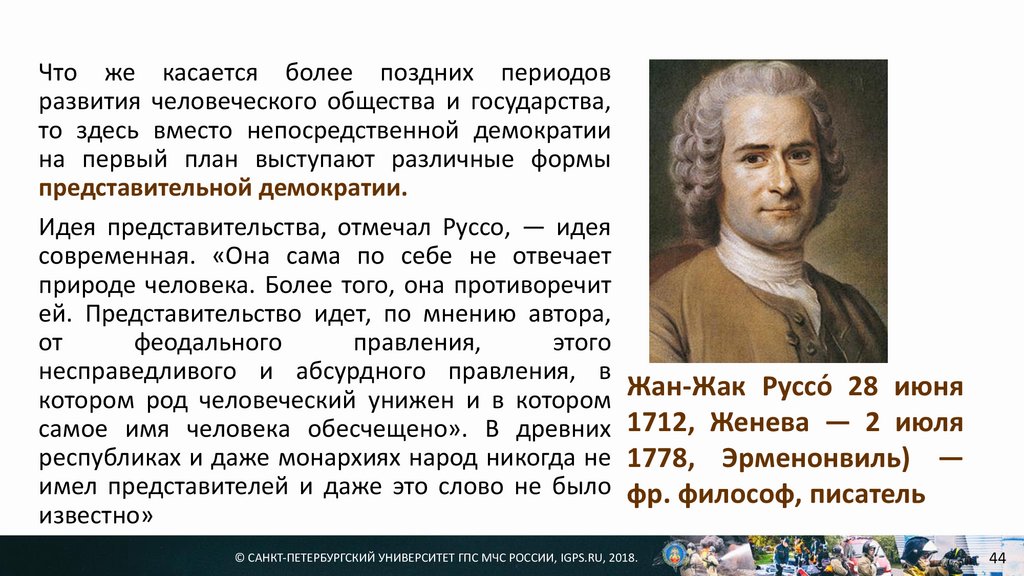 Что же касается более поздних периодов развития человеческого общества и государства, то здесь вместо непосредственной демократии на первый план выступают различные формы представительной демократии.

Идея представительства, отмечал Руссо, — идея современная. «Она сама по себе не отвечает природе человека. Более того, она противоречит ей. Представительство идет, по мнению автора, от феодального правления, этого несправедливого и абсурдного правления, в котором род человеческий унижен и в котором самое имя человека обесчещено». В древних республиках и даже монархиях народ никогда не имел представителей и даже это слово не было известно»

Жан-Жак Руссо́ 28 июня 1712, Женева — 2 июля 1778, Эрменонвиль) — фр. философ, писатель

© САНКТ-ПЕТЕРБУРГСКИЙ УНИВЕРСИТЕТ ГПС МЧС РОССИИ, IGPS.RU, 2018.

44